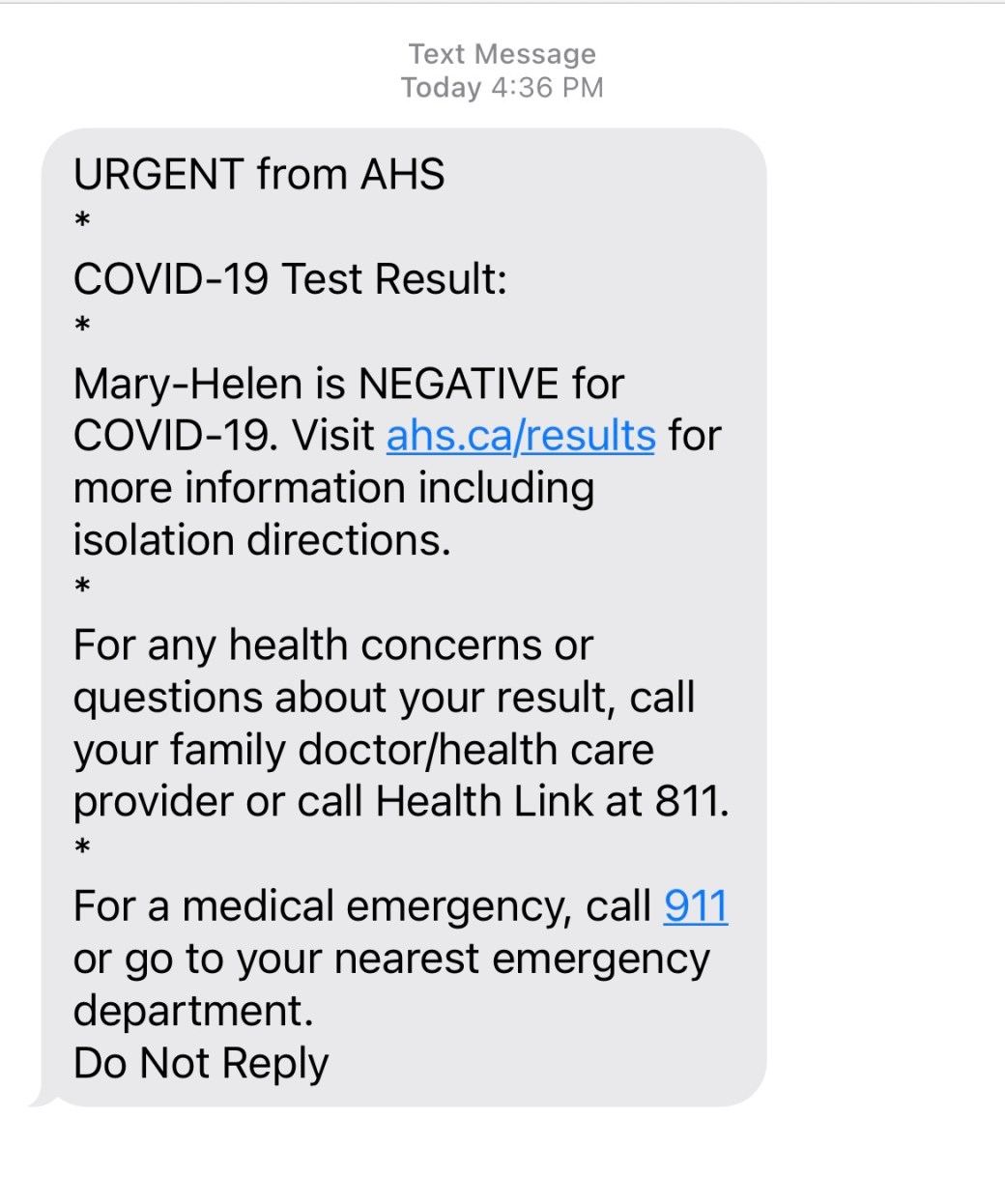 Text Message
Today 4:36 PM

URGENT from AHS
*
COVID-19 Test Result:
*
Mary-Helen is NEGATIVE for COVID-19. Visit ahs.ca/results for more information including isolation directions.
*
For any health concerns or questions about your result, call your family doctor/health care provider or call Health Link at 811.
*
For a medical emergency, call 911 or go to your nearest emergency department.
Do Not Reply